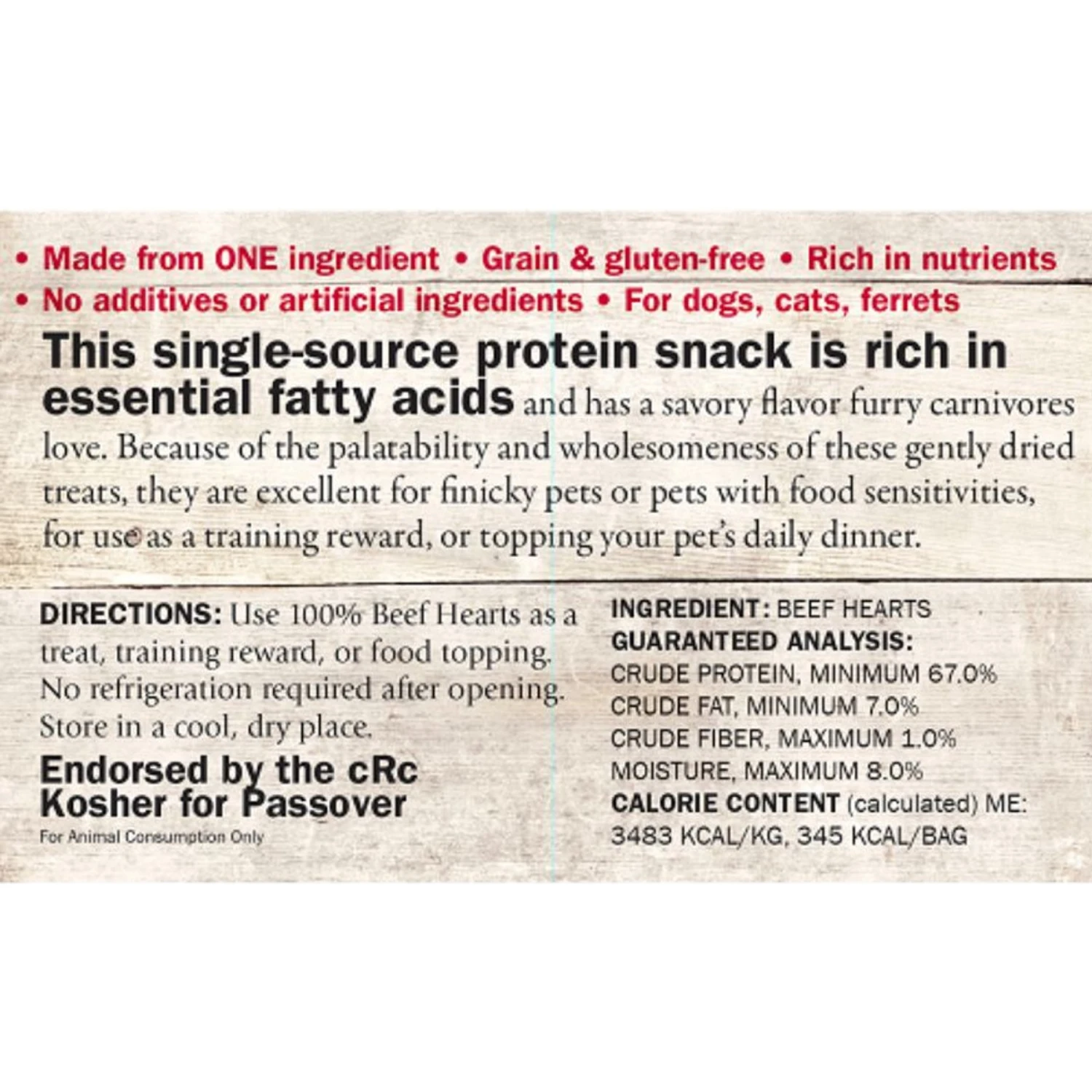 • Made from ONE ingredient • Grain & gluten-free • Rich in nutrients
• No additives or artificial ingredients • For dogs, cats, ferrets

This single-source protein snack is rich in essential fatty acids and has a savory flavor furry carnivores love. Because of the palatability and wholesomeness of these gently dried treats, they are excellent for finicky pets or pets with food sensitivities, for use as a training reward, or topping your pet's daily dinner.

DIRECTIONS: Use 100% Beef Hearts as a treat, training reward, or food topping. No refrigeration required after opening. Store in a cool, dry place.

Endorsed by the cRc Kosher for Passover

For Animal Consumption Only

INGREDIENT: BEEF HEARTS
GUARANTEED ANALYSIS:
CRUDE PROTEIN, MINIMUM 67.0%
CRUDE FAT, MINIMUM 7.0%
CRUDE FIBER, MAXIMUM 1.0%
MOISTURE, MAXIMUM 8.0%
CALORIE CONTENT (calculated) ME:
3483 KCAL/KG, 345 KCAL/BAG